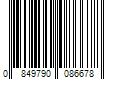 0 849790 086678